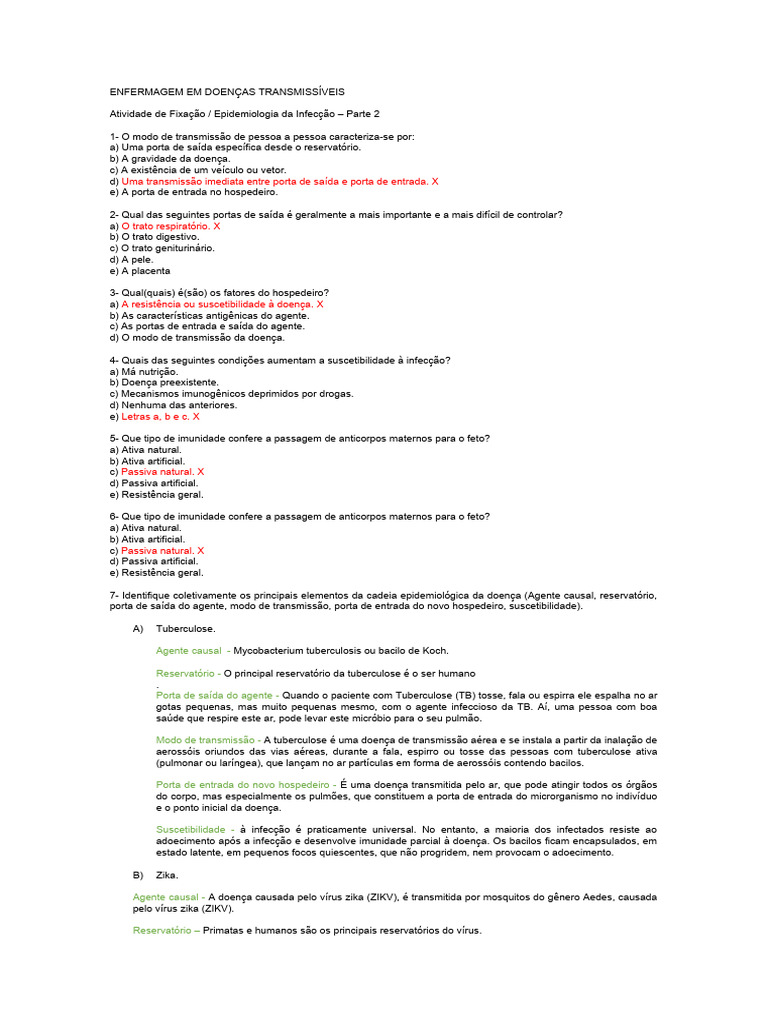 ENFERMAGEM EM DOENÇAS TRANSMISSÍVEIS

Atividade de Fixação / Epidemiologia da Infecção – Parte 2

1- O modo de transmissão de pessoa a pessoa caracteriza-se por:
a) Uma porta de saída específica desde o reservatório.
b) A gravidade da doença.
c) A existência de um veículo ou vetor.
d) Uma transmissão imediata entre porta de saída e porta de entrada. X
e) A porta de entrada no hospedeiro.

2- Qual das seguintes portas de saída é geralmente a mais importante e a mais difícil de controlar?
a) O trato respiratório. X
b) O trato digestivo.
c) O trato geniturinário.
d) A pele.
e) A placenta

3- Qual(quais) é(são) os fatores do hospedeiro?
a) A resistência ou suscetibilidade à doença. X
b) As características antigênicas do agente.
c) As portas de entrada e saída do agente.
d) O modo de transmissão da doença.

4- Quais das seguintes condições aumentam a suscetibilidade à infecção?
a) Má nutrição.
b) Doença preexistente.
c) Mecanismos imunogênicos deprimidos por drogas.
d) Nenhuma das anteriores.
e) Letras a, b e c. X

5- Que tipo de imunidade confere a passagem de anticorpos maternos para o feto?
a) Ativa natural.
b) Ativa artificial.
c) Passiva natural. X
d) Passiva artificial.
e) Resistência geral.

6- Que tipo de imunidade confere a passagem de anticorpos maternos para o feto?
a) Ativa natural.
b) Ativa artificial.
c) Passiva natural. X
d) Passiva artificial.
e) Resistência geral.

7- Identifique coletivamente os principais elementos da cadeia epidemiológica da doença (Agente causal, reservatório, porta de saída do agente, modo de transmissão, porta de entrada do novo hospedeiro, suscetibilidade).

A) Tuberculose.

Agente causal - Mycobacterium tuberculosis ou bacilo de Koch.

Reservatório - O principal reservatório da tuberculose é o ser humano
.

Porta de saída do agente - Quando o paciente com Tuberculose (TB) tosse, fala ou espirra ele espalha no ar gotas pequenas, mas muito pequenas mesmo, com o agente infeccioso da TB. Aí, uma pessoa com boa saúde que respire este ar, pode levar este micróbio para o seu pulmão.

Modo de transmissão - A tuberculose é uma doença de transmissão aérea e se instala a partir da inalação de aerossóis oriundos das vias aéreas, durante a fala, espirro ou tosse das pessoas com tuberculose ativa (pulmonar ou laríngea), que lançam no ar partículas em forma de aerossóis contendo bacilos.

Porta de entrada do novo hospedeiro - É uma doença transmitida pelo ar, que pode atingir todos os órgãos do corpo, mas especialmente os pulmões, que constituem a porta de entrada do microrganismo no indivíduo e o ponto inicial da doença.

Suscetibilidade - à infecção é praticamente universal. No entanto, a maioria dos infectados resiste ao adoecimento após a infecção e desenvolve imunidade parcial à doença. Os bacilos ficam encapsulados, em estado latente, em pequenos focos quiescentes, que não progridem, nem provocam o adoecimento.

B) Zika.

Agente causal - A doença causada pelo vírus zika (ZIKV), é transmitida por mosquitos do gênero Aedes, causada pelo vírus zika (ZIKV).

Reservatório – Primatas e humanos são os principais reservatórios do vírus.